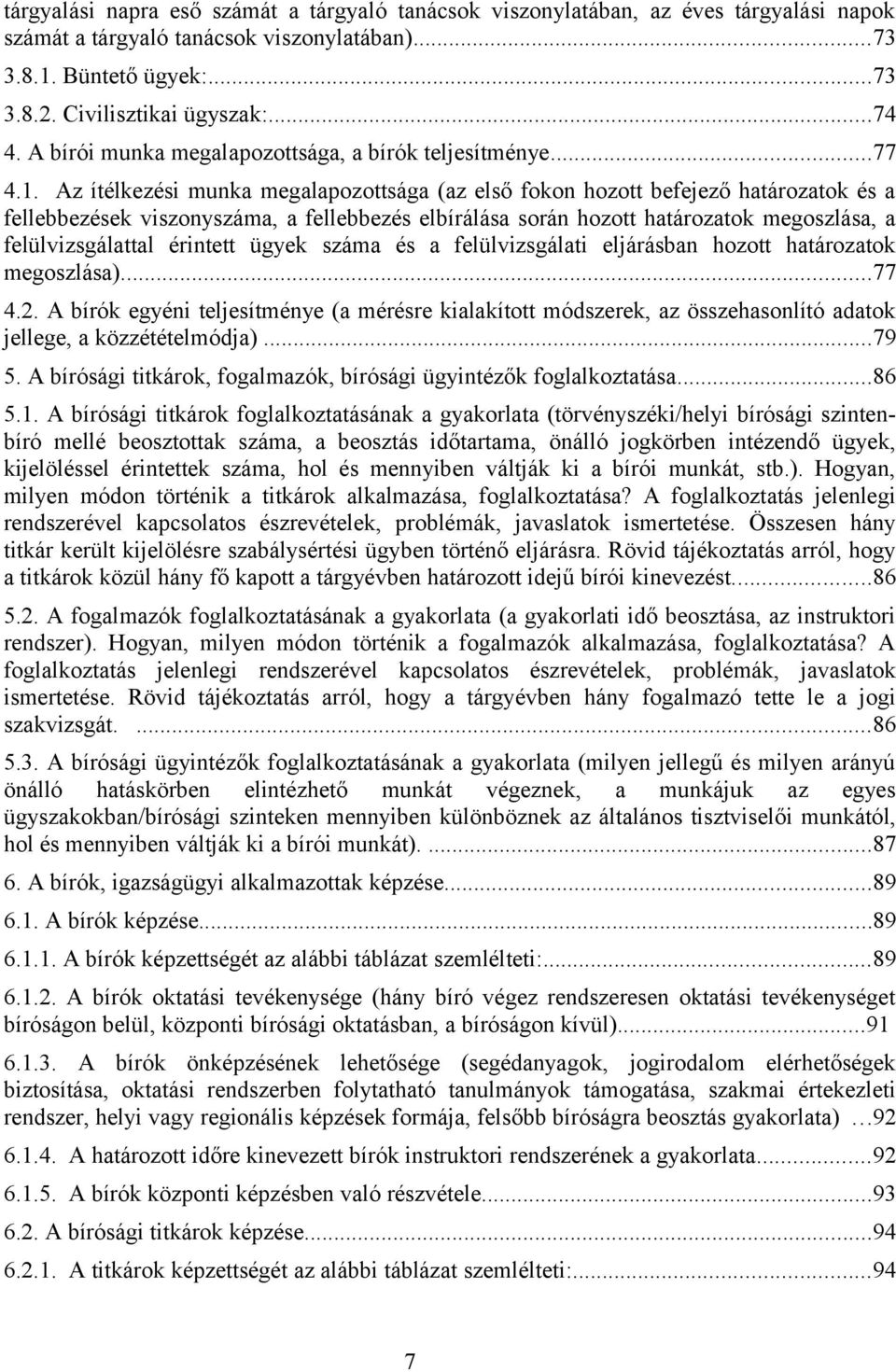 tárgyalási napra eső számát a tárgyaló tanácsok viszonylatában, az éves tárgyalási napok számát a tárgyaló tanácsok viszonylatában)...73
3.8.1. Büntető ügyek:...73
3.8.2. Civilisztikai ügyszak:...74
4. A bírói munka megalapozottsága, a bírók teljesítménye...77
4.1. Az ítélkezési munka megalapozottsága (az első fokon hozott befejező határozatok és a fellebbezések viszonyszáma, a fellebbezés elbírálása során hozott határozatok megoszlása, a felülvizsgálattal érintett ügyek száma és a felülvizsgálati eljárásban hozott határozatok megoszlása)...77
4.2. A bírók egyéni teljesítménye (a mérésre kialakított módszerek, az összehasonlító adatok jellege, a közzétételmódja)...79
5. A bírósági titkárok, fogalmazók, bírósági ügyintézők foglalkoztatása...86
5.1. A bírósági titkárok foglalkoztatásának a gyakorlata (törvényszéki/helyi bírósági szintenbíró mellé beosztottak száma, a beosztás időtartama, önálló jogkörben intézendő ügyek, kijelöléssel érintettek száma, hol és mennyiben váltják ki a bírói munkát, stb.). Hogyan, milyen módon történik a titkárok alkalmazása, foglalkoztatása? A foglalkoztatás jelenlegi rendszerével kapcsolatos észrevételek, problémák, javaslatok ismertetése. Összesen hány titkár került kijelölésre szabálysértési ügyben történő eljárásra. Rövid tájékoztatás arról, hogy a titkárok közül hány fő kapott a tárgyévben határozott idejű bírói kinevezést...86
5.2. A fogalmazók foglalkoztatásának a gyakorlata (a gyakorlati idő beosztása, az instruktori rendszer). Hogyan, milyen módon történik a fogalmazók alkalmazása, foglalkoztatása? A foglalkoztatás jelenlegi rendszerével kapcsolatos észrevételek, problémák, javaslatok ismertetése. Rövid tájékoztatás arról, hogy a tárgyévben hány fogalmazó tette le a jogi szakvizsgát. ...86
5.3. A bírósági ügyintézők foglalkoztatásának a gyakorlata (milyen jellegű és milyen arányú önálló hatáskörben elintézhető munkát végeznek, a munkájuk az egyes ügyszakokban/bírósági szinteken mennyiben különböznek az általános tisztviselői munkától, hol és mennyiben váltják ki a bírói munkát). ...87
6. A bírók, igazságügyi alkalmazottak képzése...89
6.1. A bírók képzése...89
6.1.1. A bírók képzettségét az alábbi táblázat szemlélteti:...89
6.1.2. A bírók oktatási tevékenysége (hány bíró végez rendszeresen oktatási tevékenységet bíróságon belül, központi bírósági oktatásban, a bíróságon kívül)...91
6.1.3. A bírók önképzésének lehetősége (segédanyagok, jogirodalom elérhetőségek biztosítása, oktatási rendszerben folytatható tanulmányok támogatása, szakmai értekezleti rendszer, helyi vagy regionális képzések formája, felsőbb bíróságra beosztás gyakorlata) …92
6.1.4. A határozott időre kinevezett bírók instruktori rendszerének a gyakorlata...92
6.1.5. A bírók központi képzésben való részvétele...93
6.2. A bírósági titkárok képzése...94
6.2.1. A titkárok képzettségét az alábbi táblázat szemlélteti:...94

7